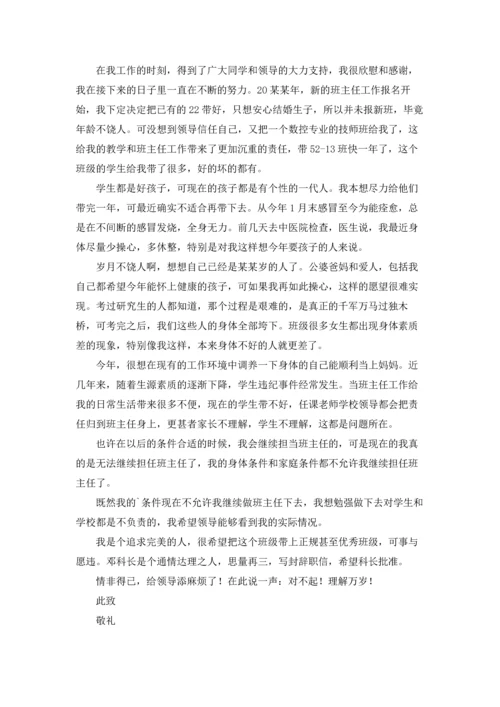 在我工作的时刻，得到了广大同学和领导的大力支持，我很欣慰和感谢，我在接下来的日子里一直在不断的努力。20某某年，新的班主任工作报名开始，我下定决定把已有的22带好，只想安心结婚生子，所以并未报新班，毕竟年龄不饶人。可没想到领导信任自己，又把一个数控专业的技师班给我了，这给我的教学和班主任工作带来了更加沉重的责任，带52-13班快一年了，这个班级的学生给我带了很多，好的坏的都有。

学生都是好孩子，可现在的孩子都是有个性的一代人。我本想尽力给他们带完一年，可最近确实不适合再带下去。从今年1月末感冒至今为能痊愈，总是在不间断的感冒发烧，全身无力。前几天去中医院检查，医生说，我最近身体尽量少操心，多休整，特别是对我这样想今年要孩子的人来说。

岁月不饶人啊，想想自己已经是某某岁的人了。公婆爸妈和爱人，包括我自己都希望今年能怀上健康的孩子，可如果我再如此操心，这样的愿望很难实现。考过研究生的人都知道，那个过程是艰难的，是真正的千军万马过独木桥，可考完之后，我们这些人的身体全部垮下。班级很多女生都出现身体素质差的现象，特别像我这样，本来身体不好的人就更差了。

今年，很想在现有的工作环境中调养一下身体的自己能顺利当上妈妈。近几年来，随着生源素质的逐渐下降，学生违纪事件经常发生。当班主任工作给我的日常生活带来很多不便，现在的学生带不好，任课老师学校领导都会把责任归到班主任身上，更甚者家长不理解，学生不理解，这都是问题所在。

也许在以后的条件合适的时候，我会继续担当班主任的，可是现在的我真的是无法继续担任班主任了，我的身体条件和家庭条件都不允许我继续担任班主任了。

既然我的`条件现在不允许我继续做班主任下去，我想勉强做下去对学生和学校都是不负责的，我希望领导能够看到我的实际情况。

我是个追求完美的人，很希望把这个班级带上正规甚至优秀班级，可事与愿违。邓科长是个通情达理之人，思量再三，写封辞职信，希望科长批准。

情非得已，给领导添麻烦了！在此说一声：对不起！理解万岁！

此致

敬礼